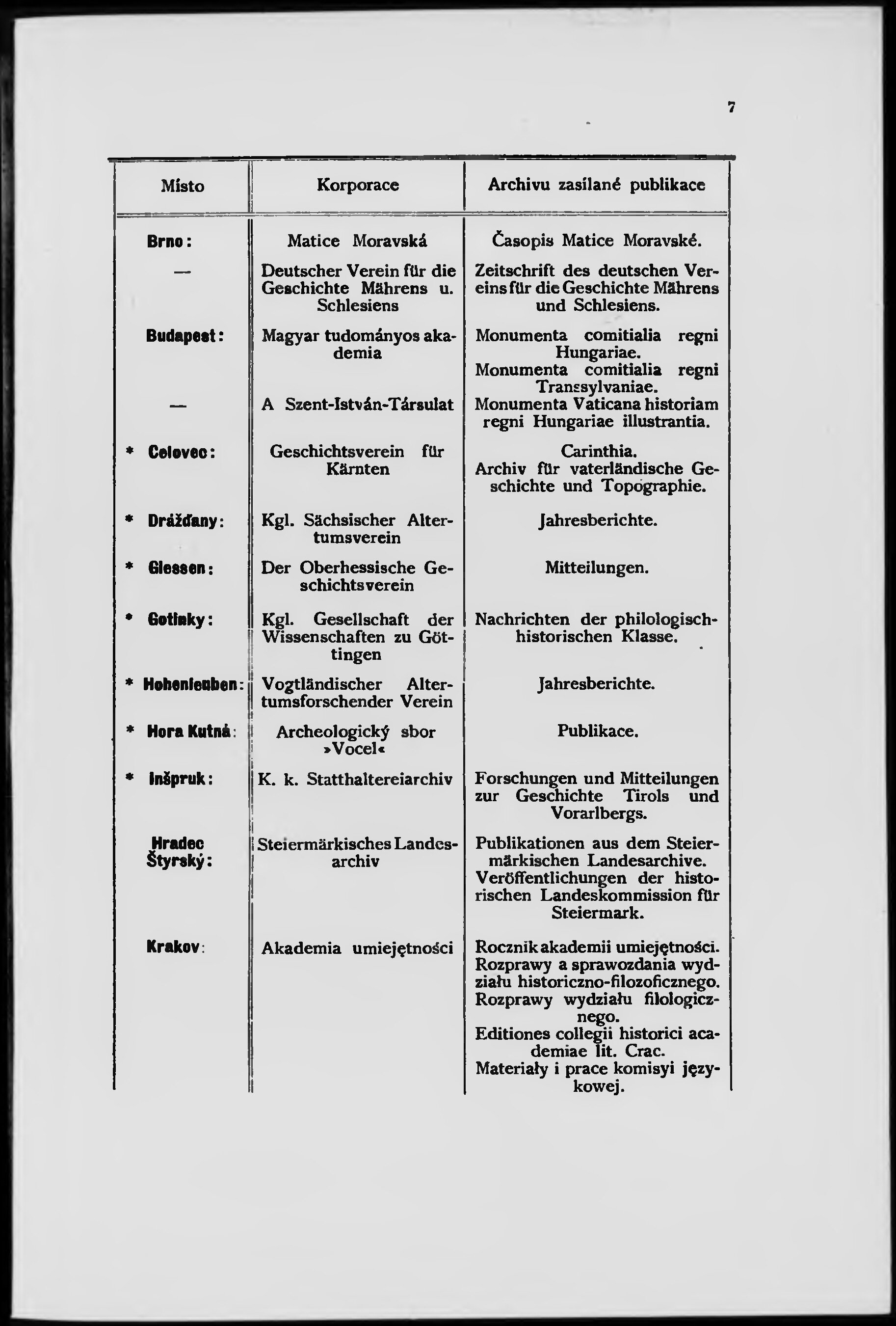 7

| Místo | Korporace | Archivu zasílané publikace |
|---|---|---|
| Brno: | Matice Moravská | Časopis Matice Moravské. |
| — | Deutscher Verein für die Geschichte Mährens u. Schlesiens | Zeitschrift des deutschen Vereins für die Geschichte Mährens und Schlesiens. |
| Budapest: | Magyar tudományos akademia | Monumenta comitialia regni Hungariae. Monumenta comitialia regni Transsylvaniae. |
| — | A Szent-István-Társulat | Monumenta Vaticana historiam regni Hungariae illustrantia. |
| * Celovec: | Geschichtsverein für Kärnten | Carinthia. Archiv für vaterländische Geschichte und Topographie. |
| * Drážďany: | Kgl. Sächsischer Altertumsverein | Jahresberichte. |
| * Giessen: | Der Oberhessische Geschichtsverein | Mitteilungen. |
| * Gotinky: | Kgl. Gesellschaft der Wissenschaften zu Göttingen | Nachrichten der philologisch-historischen Klasse. |
| * Hohenleuben: | Vogtländischer Altertumsforschender Verein | Jahresberichte. |
| * Hora Kutná: | Archeologický sbor »Vocel« | Publikace. |
| * Inšpruk: | K. k. Statthaltereiarchiv | Forschungen und Mitteilungen zur Geschichte Tirols und Vorarlbergs. |
| Hradec Štyrský: | Steiermärkisches Landesarchiv | Publikationen aus dem Steiermärkischen Landesarchive. Veröffentlichungen der historischen Landeskommission für Steiermark. |
| Krakov: | Akademia umiejętności | Rocznik akademii umiejętności. Rozprawy a sprawozdania wydziału historiczno-filozoficznego. Rozprawy wydziału filologicznego. Editiones collegii historici academiae lit. Crac. Materiały i prace komisyi językowej. |